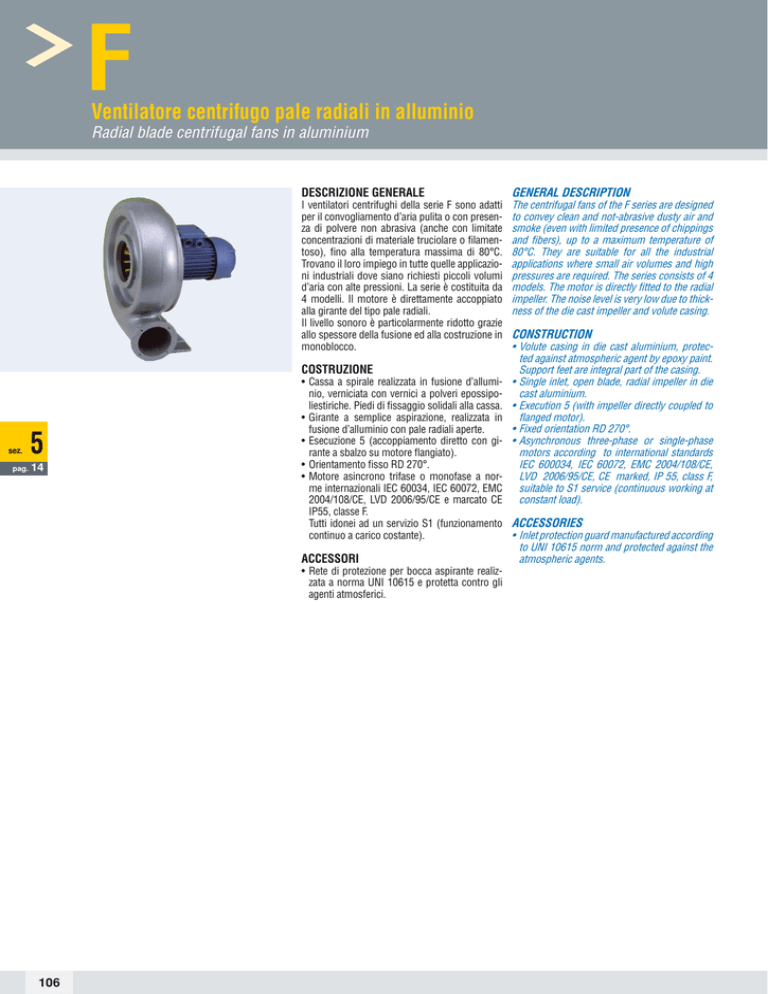 > F

Ventilatore centrifugo pale radiali in alluminio
Radial blade centrifugal fans in aluminium

sez. 5
pag. 14

DESCRIZIONE GENERALE
I ventilatori centrifughi della serie F sono adatti per il convogliamento d'aria pulita o con presenza di polvere non abrasiva (anche con limitate concentrazioni di materiale truciolare o filamentoso), fino alla temperatura massima di 80°C. Trovano il loro impiego in tutte quelle applicazioni industriali dove siano richiesti piccoli volumi d'aria con alte pressioni. La serie è costituita da 4 modelli. Il motore è direttamente accoppiato alla girante del tipo pale radiali.
Il livello sonoro è particolarmente ridotto grazie allo spessore della fusione ed alla costruzione in monoblocco.

COSTRUZIONE
• Cassa a spirale realizzata in fusione d'alluminio, verniciata con vernici a polveri epossipoliestiriche. Piedi di fissaggio solidali alla cassa.
• Girante a semplice aspirazione, realizzata in fusione d'alluminio con pale radiali aperte.
• Esecuzione 5 (accoppiamento diretto con girante a sbalzo su motore flangiato).
• Orientamento fisso RD 270°.
• Motore asincrono trifase o monofase a norme internazionali IEC 60034, IEC 60072, EMC 2004/108/CE, LVD 2006/95/CE e marcato CE IP55, classe F.
Tutti idonei ad un servizio S1 (funzionamento continuo a carico costante).

ACCESSORI
• Rete di protezione per bocca aspirante realizzata a norma UNI 10615 e protetta contro gli agenti atmosferici.

GENERAL DESCRIPTION
The centrifugal fans of the F series are designed to convey clean and not-abrasive dusty air and smoke (even with limited presence of chippings and fibers), up to a maximum temperature of 80°C. They are suitable for all the industrial applications where small air volumes and high pressures are required. The series consists of 4 models. The motor is directly fitted to the radial impeller. The noise level is very low due to thickness of the die cast impeller and volute casing.

CONSTRUCTION
• Volute casing in die cast aluminium, protected against atmospheric agent by epoxy paint. Support feet are integral part of the casing.
• Single inlet, open blade, radial impeller in die cast aluminium.
• Execution 5 (with impeller directly coupled to flanged motor).
• Fixed orientation RD 270°.
• Asynchronous three-phase or single-phase motors according to international standards IEC 600034, IEC 60072, EMC 2004/108/CE, LVD 2006/95/CE, CE marked, IP 55, class F, suitable to S1 service (continuous working at constant load).

ACCESSORIES
• Inlet protection guard manufactured according to UNI 10615 norm and protected against the atmospheric agents.

106